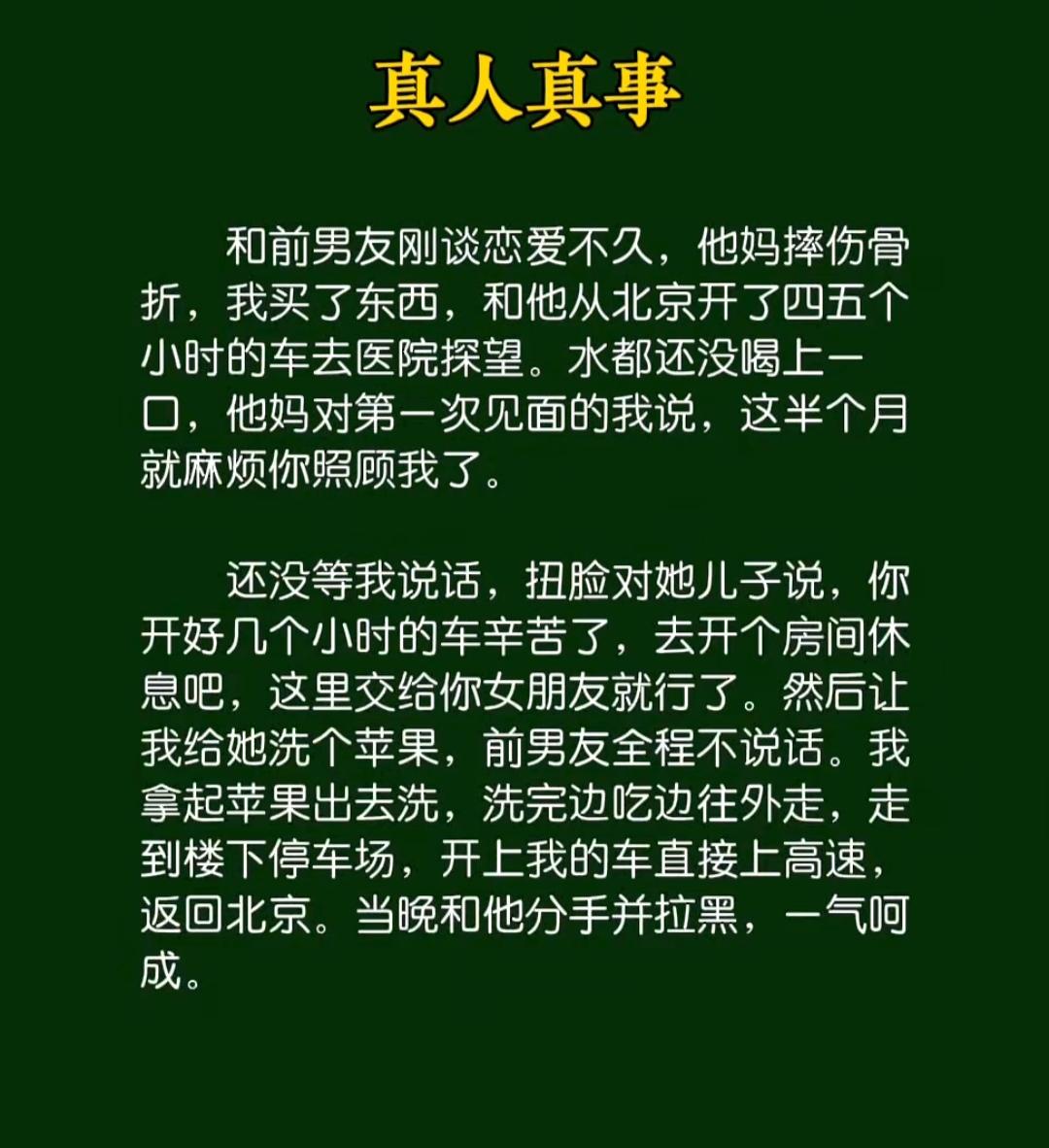 真人真事

和前男友刚谈恋爱不久，他妈摔伤骨折，我买了东西，和他从北京开了四五个小时的车去医院探望。水都还没喝上一口，他妈对第一次见面的我说，这半个月就麻烦你照顾我了。

还没等我说话，扭脸对她儿子说，你开好几个小时的车辛苦了，去开个房间休息吧，这里交给你女朋友就行了。然后让我给她洗个苹果，前男友全程不说话。我拿起苹果出去洗，洗完边吃边往外走，走到楼下停车场，开上我的车直接上高速，返回北京。当晚和他分手并拉黑，一气呵成。